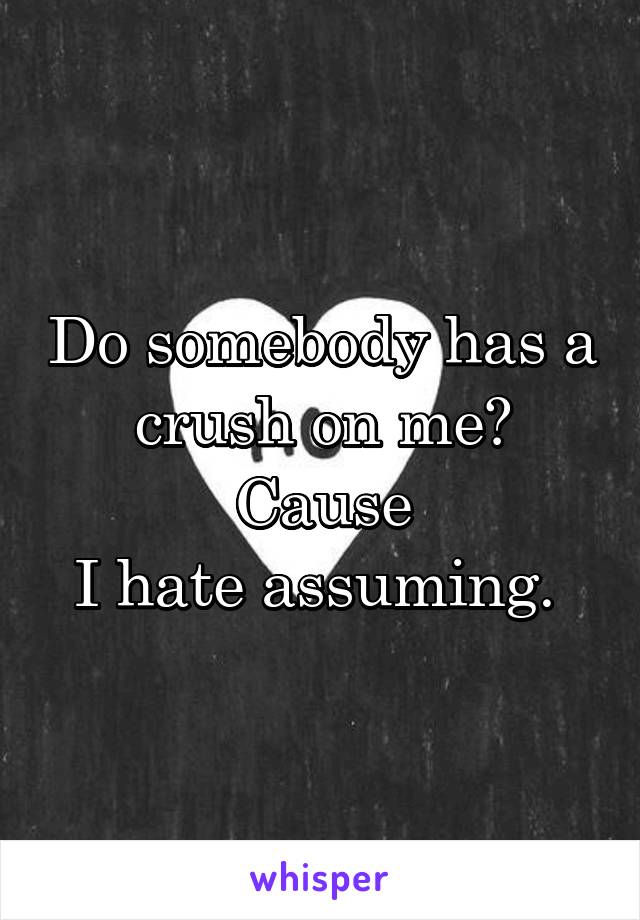 Do somebody has a crush on me? Cause
I hate assuming.

whisper